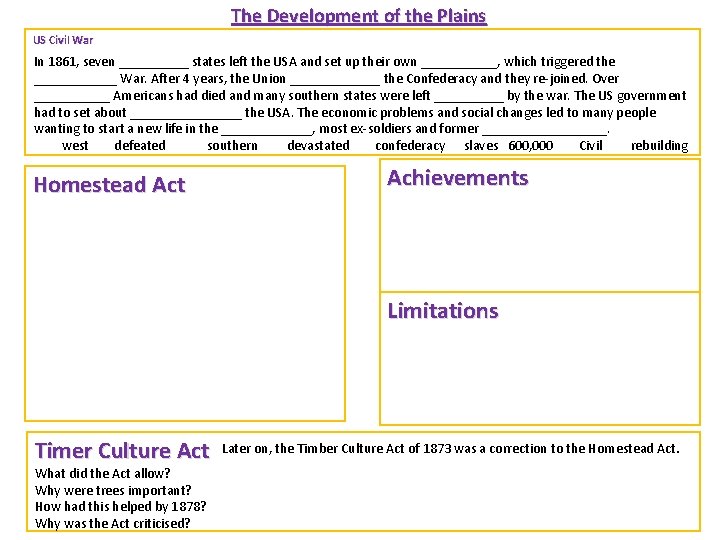 The Development of the Plains

US Civil War

In 1861, seven ____ states left the USA and set up their own ____, which triggered the ____ War. After 4 years, the Union ____ the Confederacy and they re-joined. Over ____ Americans had died and many southern states were left ____ by the war. The US government had to set about ____ the USA. The economic problems and social changes led to many people wanting to start a new life in the ____, most ex-soldiers and former ____.

west defeated southern devastated confederacy slaves 600,000 Civil rebuilding

Homestead Act

Achievements

Limitations

Timer Culture Act

Later on, the Timber Culture Act of 1873 was a correction to the Homestead Act.

What did the Act allow?
Why were trees important?
How had this helped by 1878?
Why was the Act criticised?